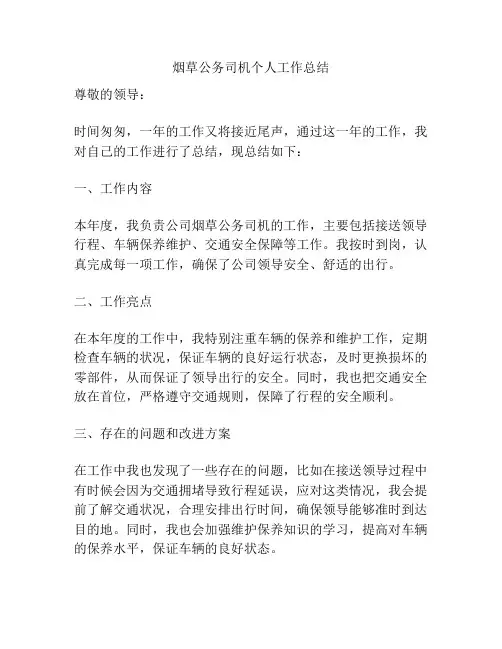 烟草公务司机个人工作总结

尊敬的领导：

时间匆匆，一年的工作又将接近尾声，通过这一年的工作，我对自己的工作进行了总结，现总结如下：

一、工作内容

本年度，我负责公司烟草公务司机的工作，主要包括接送领导行程、车辆保养维护、交通安全保障等工作。我按时到岗，认真完成每一项工作，确保了公司领导安全、舒适的出行。

二、工作亮点

在本年度的工作中，我特别注重车辆的保养和维护工作，定期检查车辆的状况，保证车辆的良好运行状态，及时更换损坏的零部件，从而保证了领导出行的安全。同时，我也把交通安全放在首位，严格遵守交通规则，保障了行程的安全顺利。

三、存在的问题和改进方案

在工作中我也发现了一些存在的问题，比如在接送领导过程中有时候会因为交通拥堵导致行程延误，应对这类情况，我会提前了解交通状况，合理安排出行时间，确保领导能够准时到达目的地。同时，我也会加强维护保养知识的学习，提高对车辆的保养水平，保证车辆的良好状态。